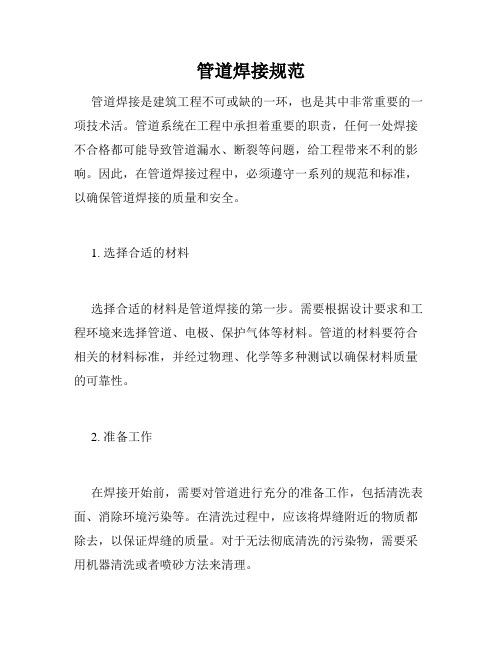 管道焊接规范

管道焊接是建筑工程不可或缺的一环，也是其中非常重要的一项技术活。管道系统在工程中承担着重要的职责，任何一处焊接不合格都可能导致管道漏水、断裂等问题，给工程带来不利的影响。因此，在管道焊接过程中，必须遵守一系列的规范和标准，以确保管道焊接的质量和安全。

1. 选择合适的材料

选择合适的材料是管道焊接的第一步。需要根据设计要求和工程环境来选择管道、电极、保护气体等材料。管道的材料要符合相关的材料标准，并经过物理、化学等多种测试以确保材料质量的可靠性。

2. 准备工作

在焊接开始前，需要对管道进行充分的准备工作，包括清洗表面、消除环境污染等。在清洗过程中，应该将焊缝附近的物质都除去，以保证焊缝的质量。对于无法彻底清洗的污染物，需要采用机器清洗或者喷砂方法来清理。